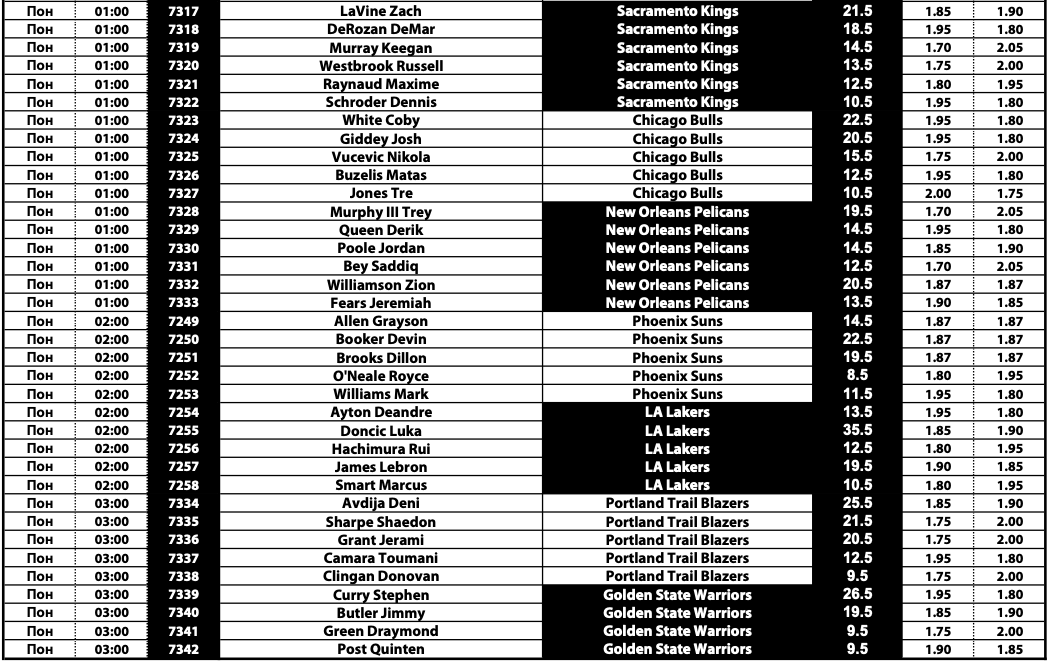 | Пон | 01:00 | 7317 | LaVine Zach | Sacramento Kings | 21.5 | 1.85 | 1.90 |
|---|---|---|---|---|---|---|---|
| Пон | 01:00 | 7318 | DeRozan DeMar | Sacramento Kings | 18.5 | 1.95 | 1.80 |
| Пон | 01:00 | 7319 | Murray Keegan | Sacramento Kings | 14.5 | 1.70 | 2.05 |
| Пон | 01:00 | 7320 | Westbrook Russell | Sacramento Kings | 13.5 | 1.75 | 2.00 |
| Пон | 01:00 | 7321 | Raynaud Maxime | Sacramento Kings | 12.5 | 1.80 | 1.95 |
| Пон | 01:00 | 7322 | Schroder Dennis | Sacramento Kings | 10.5 | 1.95 | 1.80 |
| Пон | 01:00 | 7323 | White Coby | Chicago Bulls | 22.5 | 1.95 | 1.80 |
| Пон | 01:00 | 7324 | Giddey Josh | Chicago Bulls | 20.5 | 1.95 | 1.80 |
| Пон | 01:00 | 7325 | Vucevic Nikola | Chicago Bulls | 15.5 | 1.75 | 2.00 |
| Пон | 01:00 | 7326 | Buzelis Matas | Chicago Bulls | 12.5 | 1.95 | 1.80 |
| Пон | 01:00 | 7327 | Jones Tre | Chicago Bulls | 10.5 | 2.00 | 1.75 |
| Пон | 01:00 | 7328 | Murphy III Trey | New Orleans Pelicans | 19.5 | 1.70 | 2.05 |
| Пон | 01:00 | 7329 | Queen Derik | New Orleans Pelicans | 14.5 | 1.95 | 1.80 |
| Пон | 01:00 | 7330 | Poole Jordan | New Orleans Pelicans | 14.5 | 1.85 | 1.90 |
| Пон | 01:00 | 7331 | Bey Saddiq | New Orleans Pelicans | 12.5 | 1.70 | 2.05 |
| Пон | 01:00 | 7332 | Williamson Zion | New Orleans Pelicans | 20.5 | 1.87 | 1.87 |
| Пон | 01:00 | 7333 | Fears Jeremiah | New Orleans Pelicans | 13.5 | 1.90 | 1.85 |
| Пон | 02:00 | 7249 | Allen Grayson | Phoenix Suns | 14.5 | 1.87 | 1.87 |
| Пон | 02:00 | 7250 | Booker Devin | Phoenix Suns | 22.5 | 1.87 | 1.87 |
| Пон | 02:00 | 7251 | Brooks Dillon | Phoenix Suns | 19.5 | 1.87 | 1.87 |
| Пон | 02:00 | 7252 | O'Neale Royce | Phoenix Suns | 8.5 | 1.80 | 1.95 |
| Пон | 02:00 | 7253 | Williams Mark | Phoenix Suns | 11.5 | 1.95 | 1.80 |
| Пон | 02:00 | 7254 | Ayton Deandre | LA Lakers | 13.5 | 1.95 | 1.80 |
| Пон | 02:00 | 7255 | Doncic Luka | LA Lakers | 35.5 | 1.85 | 1.90 |
| Пон | 02:00 | 7256 | Hachimura Rui | LA Lakers | 12.5 | 1.80 | 1.95 |
| Пон | 02:00 | 7257 | James Lebron | LA Lakers | 19.5 | 1.90 | 1.85 |
| Пон | 02:00 | 7258 | Smart Marcus | LA Lakers | 10.5 | 1.80 | 1.95 |
| Пон | 03:00 | 7334 | Avdija Deni | Portland Trail Blazers | 25.5 | 1.85 | 1.90 |
| Пон | 03:00 | 7335 | Sharpe Shaedon | Portland Trail Blazers | 21.5 | 1.75 | 2.00 |
| Пон | 03:00 | 7336 | Grant Jerami | Portland Trail Blazers | 20.5 | 1.75 | 2.00 |
| Пон | 03:00 | 7337 | Camara Toumani | Portland Trail Blazers | 12.5 | 1.95 | 1.80 |
| Пон | 03:00 | 7338 | Clingan Donovan | Portland Trail Blazers | 9.5 | 1.75 | 2.00 |
| Пон | 03:00 | 7339 | Curry Stephen | Golden State Warriors | 26.5 | 1.95 | 1.80 |
| Пон | 03:00 | 7340 | Butler Jimmy | Golden State Warriors | 19.5 | 1.85 | 1.90 |
| Пон | 03:00 | 7341 | Green Draymond | Golden State Warriors | 9.5 | 1.75 | 2.00 |
| Пон | 03:00 | 7342 | Post Quinten | Golden State Warriors | 9.5 | 1.90 | 1.85 |